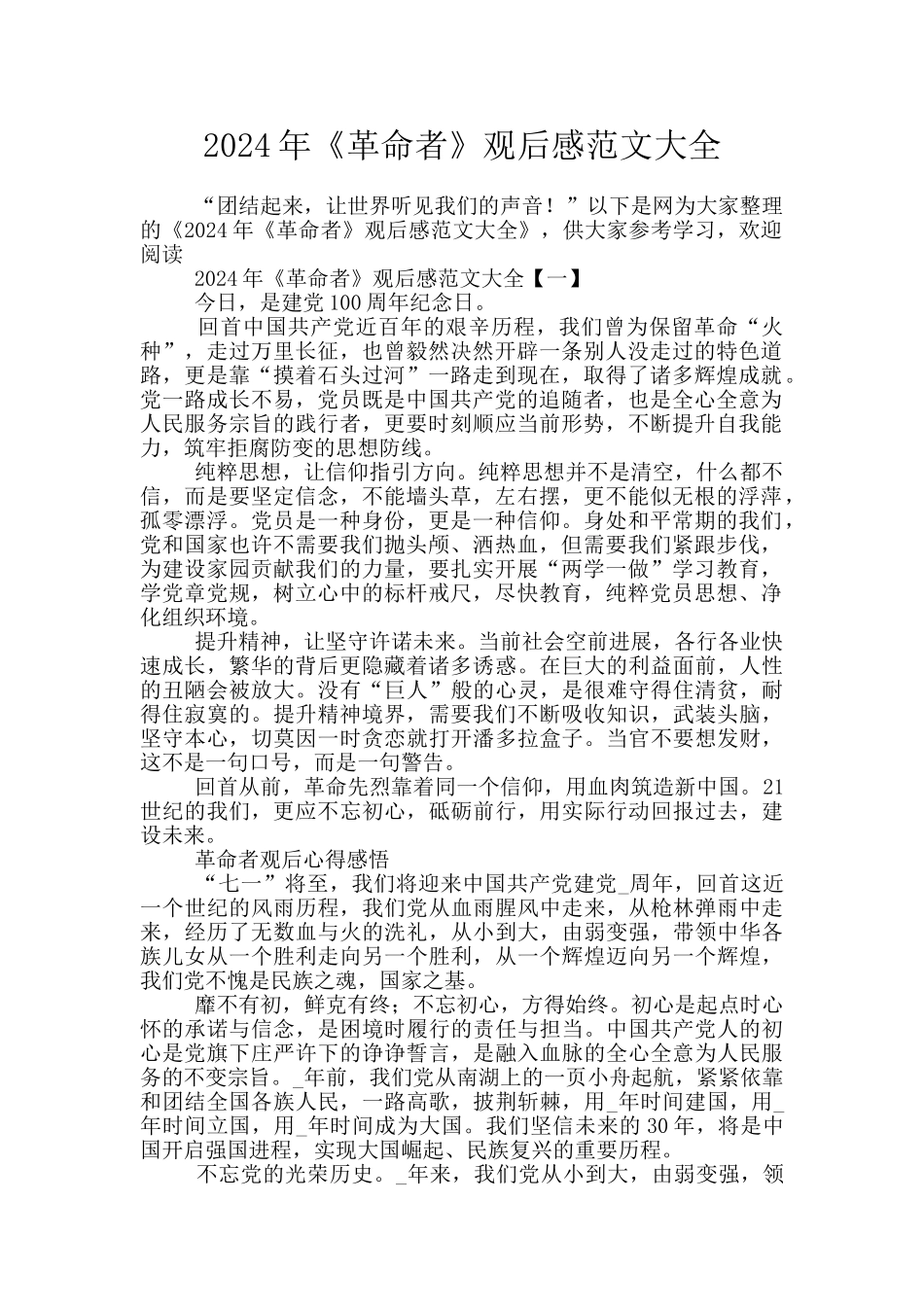 2024年《革命者》观后感范文大全

“团结起来，让世界听见我们的声音！”以下是网为大家整理的《2024年《革命者》观后感范文大全》，供大家参考学习，欢迎阅读

2024年《革命者》观后感范文大全【一】

今日，是建党100周年纪念日。

回首中国共产党近百年的艰辛历程，我们曾为保留革命“火种”，走过万里长征，也曾毅然决然开辟一条别人没走过的特色道路，更是靠“摸着石头过河”一路走到现在，取得了诸多辉煌成就。党一路成长不易，党员既是中国共产党的追随者，也是全心全意为人民服务宗旨的践行者，更要时刻顺应当前形势，不断提升自我能力，筑牢拒腐防变的思想防线。

纯粹思想，让信仰指引方向。纯粹思想并不是清空，什么都不信，而是要坚定信念，不能墙头草，左右摆，更不能似无根的浮萍，孤零漂浮。党员是一种身份，更是一种信仰。身处和平常期的我们，党和国家也许不需要我们抛头颅、洒热血，但需要我们紧跟步伐，为建设家园贡献我们的力量，要扎实开展“两学一做”学习教育，学党章党规，树立心中的标杆戒尺，尽快教育，纯粹党员思想、净化组织环境。

提升精神，让坚守许诺未来。当前社会空前进展，各行各业快速成长，繁华的背后更隐藏着诸多诱惑。在巨大的利益面前，人性的丑陋会被放大。没有“巨人”般的心灵，是很难守得住清贫，耐得住寂寞的。提升精神境界，需要我们不断吸收知识，武装头脑，坚守本心，切莫因一时贪恋就打开潘多拉盒子。当官不要想发财，这不是一句口号，而是一句警告。

回首从前，革命先烈靠着同一个信仰，用血肉筑造新中国。21世纪的我们，更应不忘初心，砥砺前行，用实际行动回报过去，建设未来。

革命者观后心得感悟

“七一”将至，我们将迎来中国共产党建党_周年，回首这近一个世纪的风雨历程，我们党从血雨腥风中走来，从枪林弹雨中走来，经历了无数血与火的洗礼，从小到大，由弱变强，带领中华各族儿女从一个胜利走向另一个胜利，从一个辉煌迈向另一个辉煌，我们党不愧是民族之魂，国家之基。

靡不有初，鲜克有终；不忘初心，方得始终。初心是起点时心怀的承诺与信念，是困境时履行的责任与担当。中国共产党人的初心是党旗下庄严许下的诤诤誓言，是融入血脉的全心全意为人民服务的不变宗旨。_年前，我们党从南湖上的一页小舟起航，紧紧依靠和团结全国各族人民，一路高歌，披荆斩棘，用_年时间建国，用_年时间立国，用_年时间成为大国。我们坚信未来的30年，将是中国开启强国进程，实现大国崛起、民族复兴的重要历程。

不忘党的光荣历史。_年来，我们党从小到大，由弱变强，领